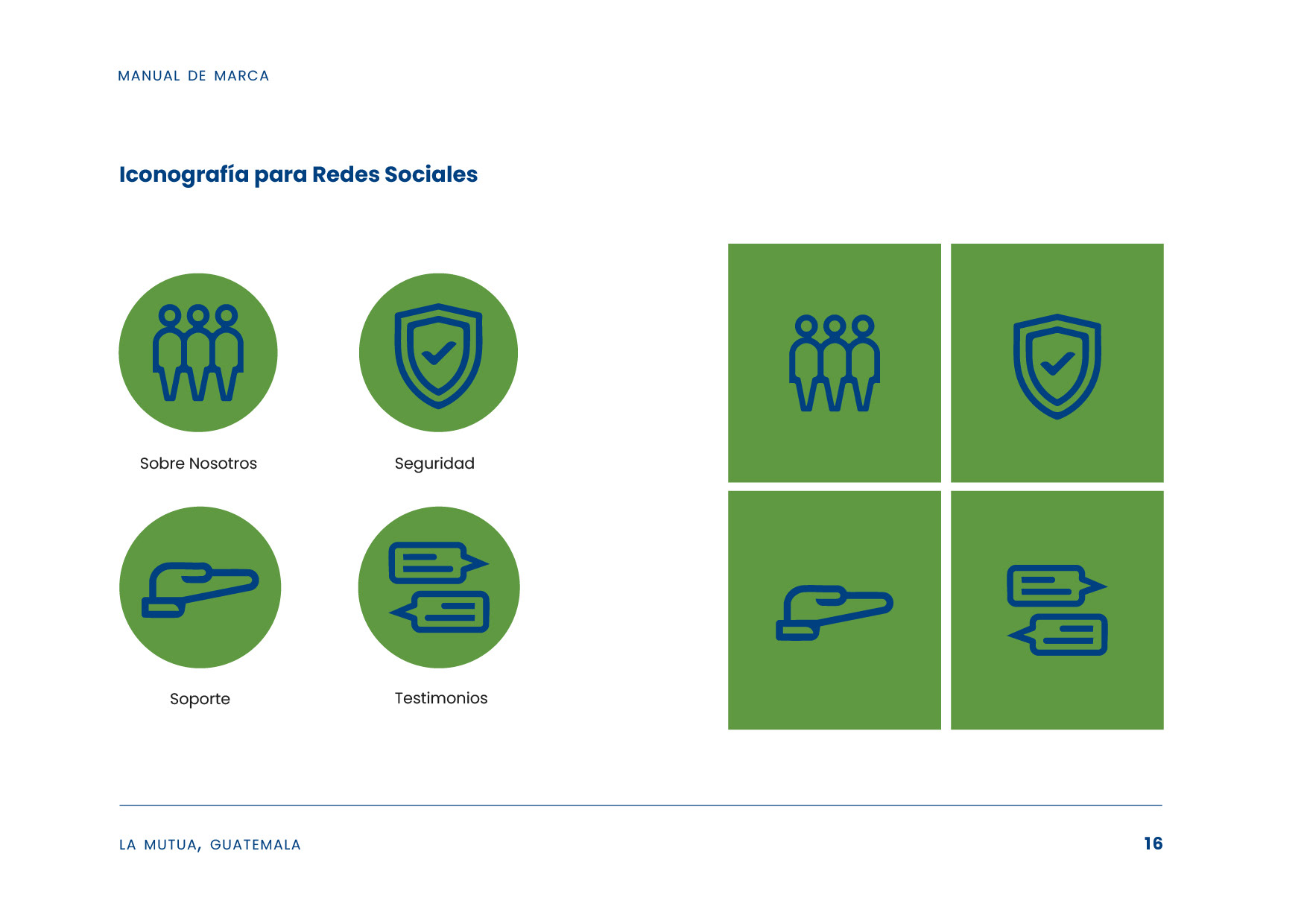 MANUAL DE MARCA

Iconografía para Redes Sociales

Sobre Nosotros

Seguridad

Soporte

Testimonios

LA MUTUA, GUATEMALA

16